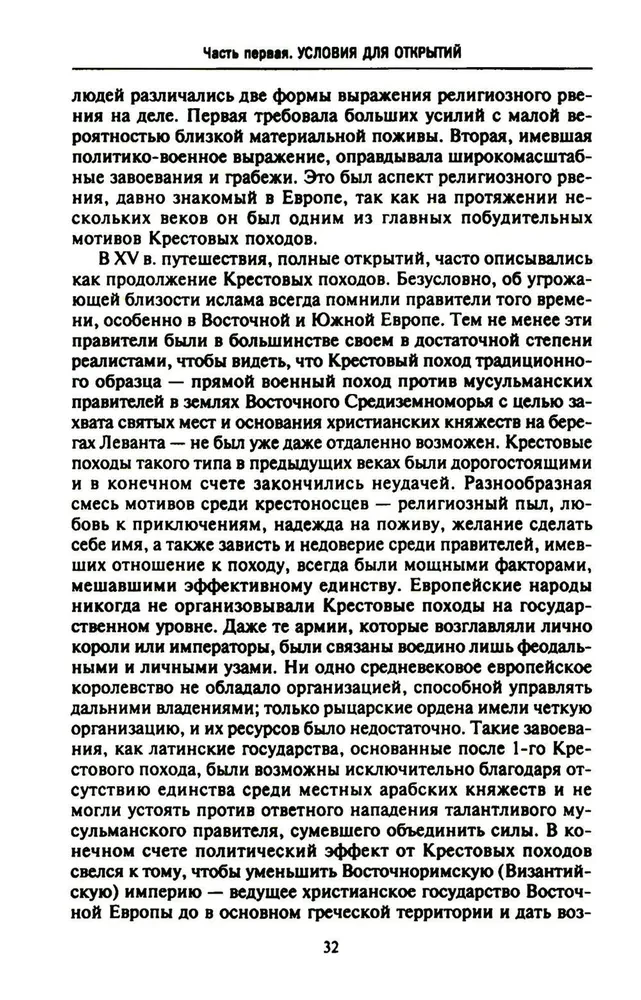 Часть первая. УСЛОВИЯ ДЛЯ ОТКРЫТИЙ

людей различались две формы выражения религиозного рвения на деле. Первая требовала больших усилий с малой вероятностью близкой материальной поживы. Вторая, имевшая политико-военное выражение, оправдывала широкомасштабные завоевания и грабежи. Это был аспект религиозного рвения, давно знакомый в Европе, так как на протяжении нескольких веков он был одним из главных побудительных мотивов Крестовых походов.

В XV в. путешествия, полные открытий, часто описывались как продолжение Крестовых походов. Безусловно, об угрожающей близости ислама всегда помнили правители того времени, особенно в Восточной и Южной Европе. Тем не менее эти правители были в большинстве своем в достаточной степени реалистами, чтобы видеть, что Крестовый поход традиционного образца — прямой военный поход против мусульманских правителей в землях Восточного Средиземноморья с целью захвата святых мест и основания христианских княжеств на берегах Леванта — не был уже даже отдаленно возможен. Крестовые походы такого типа в предыдущих веках были дорогостоящими и в конечном счете закончились неудачей. Разнообразная смесь мотивов среди крестоносцев — религиозный пыл, любовь к приключениям, надежда на поживу, желание сделать себе имя, а также зависть и недоверие среди правителей, имевших отношение к походу, всегда были мощными факторами, мешавшими эффективному единству. Европейские народы никогда не организовывали Крестовые походы на государственном уровне. Даже те армии, которые возглавляли лично короли или императоры, были связаны воедино лишь феодальными и личными узами. Ни одно средневековое европейское королевство не обладало организацией, способной управлять дальними владениями; только рыцарские ордена имели четкую организацию, и их ресурсов было недостаточно. Такие завоевания, как латинские государства, основанные после 1-го Крестового похода, были возможны исключительно благодаря отсутствию единства среди местных арабских княжеств и не могли устоять против ответного нападения талантливого мусульманского правителя, сумевшего объединить силы. В конечном счете политический эффект от Крестовых походов свелся к тому, чтобы уменьшить Восточноримскую (Византийскую) империю — ведущее христианское государство Восточной Европы до в основном греческой территории и дать воз-

32